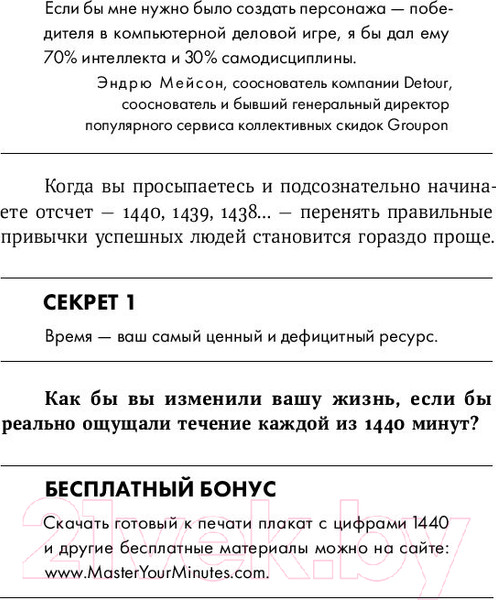 Если бы мне нужно было создать персонажа — победителя в компьютерной деловой игре, я бы дал ему 70% интеллекта и 30% самодисциплины.

Эндрю Мейсон, сооснователь компании Detour, сооснователь и бывший генеральный директор популярного сервиса коллективных скидок Groupon

Когда вы просыпаетесь и подсознательно начинаете отсчет — 1440, 1439, 1438... — перенять правильные привычки успешных людей становится гораздо проще.

СЕКРЕТ 1

Время — ваш самый ценный и дефицитный ресурс.

Как бы вы изменили вашу жизнь, если бы реально ощущали течение каждой из 1440 минут?

БЕСПЛАТНЫЙ БОНУС

Скачать готовый к печати плакат с цифрами 1440 и другие бесплатные материалы можно на сайте: www.MasterYourMinutes.com.

21vek.by